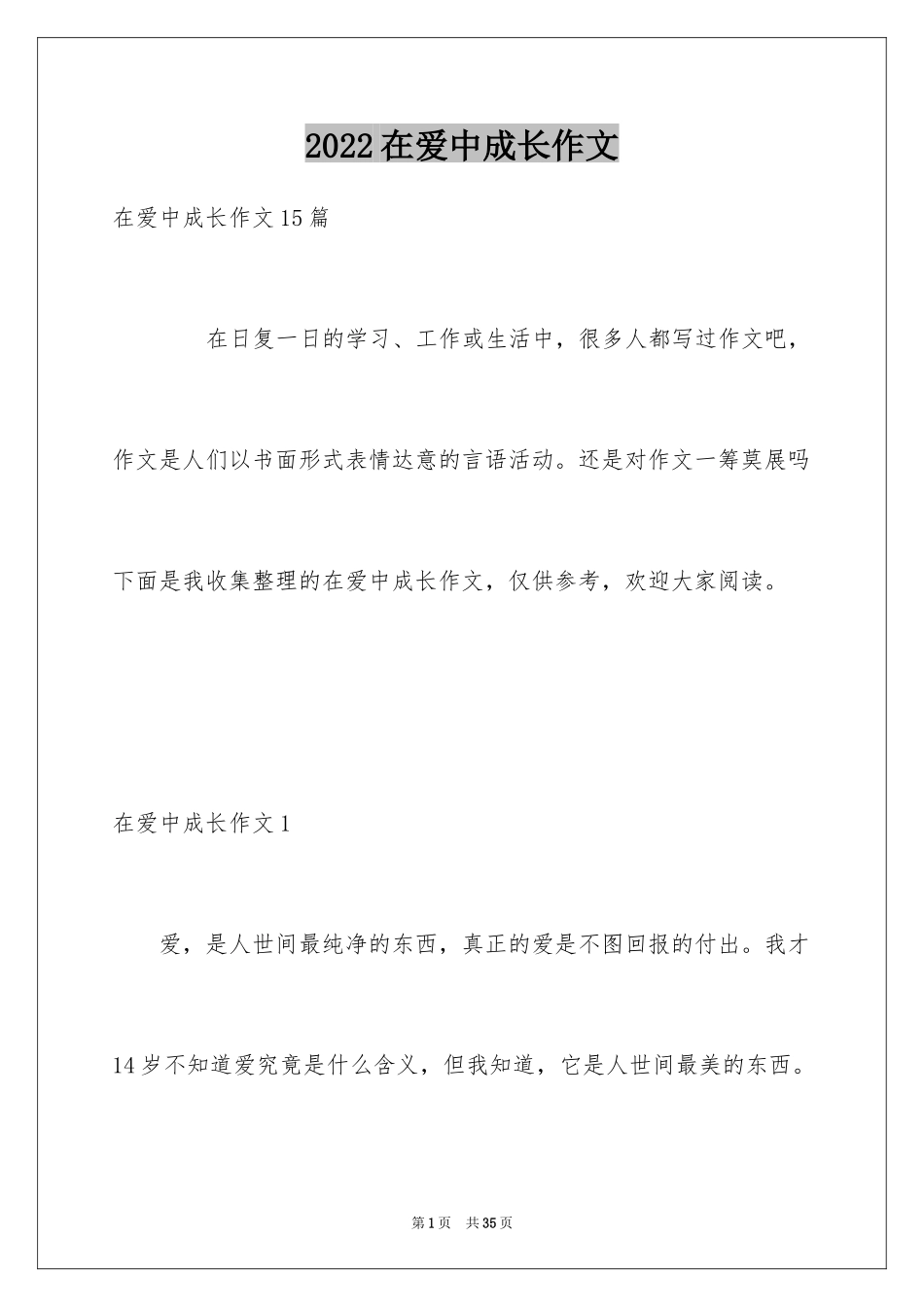 2022在爱中成长作文

在爱中成长作文15篇

在日复一日的学习、工作或生活中，很多人都写过作文吧，作文是人们以书面形式表情达意的言语活动。还是对作文一筹莫展吗下面是我收集整理的在爱中成长作文，仅供参考，欢迎大家阅读。

在爱中成长作文1

爱，是人世间最纯净的东西，真正的爱是不图回报的付出。我才14岁不知道爱究竟是什么含义，但我知道，它是人世间最美的东西。

第1页 共35页